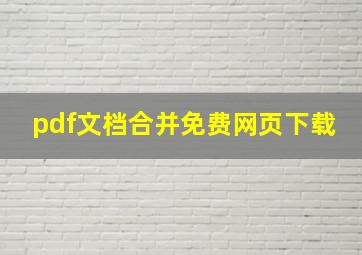 pdf文档合并免费网页下载